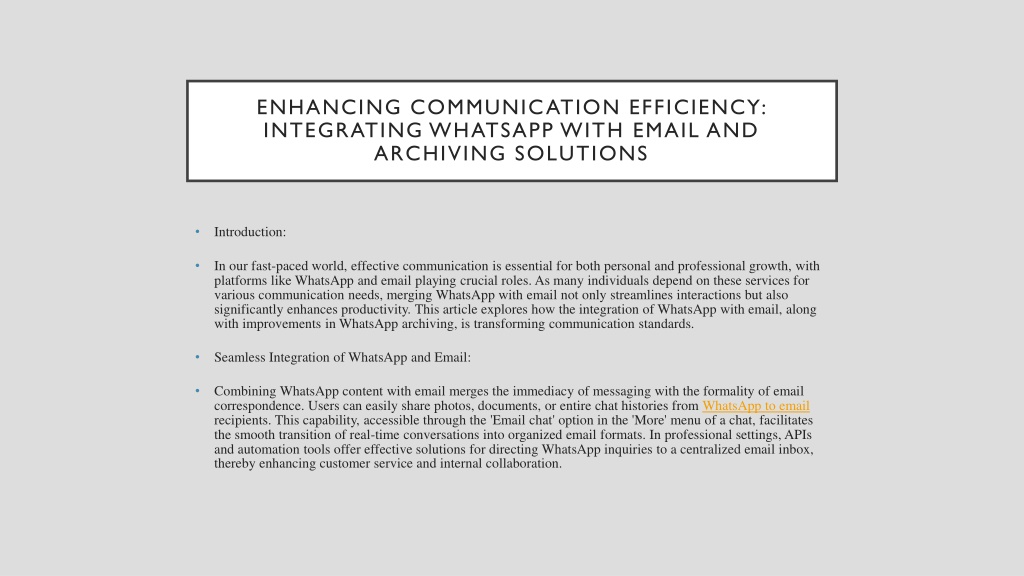 ENHANCING COMMUNICATION EFFICIENCY: INTEGRATING WHATSAPP WITH EMAIL AND ARCHIVING SOLUTIONS

• Introduction:

• In our fast-paced world, effective communication is essential for both personal and professional growth, with platforms like WhatsApp and email playing crucial roles. As many individuals depend on these services for various communication needs, merging WhatsApp with email not only streamlines interactions but also significantly enhances productivity. This article explores how the integration of WhatsApp with email, along with improvements in WhatsApp archiving, is transforming communication standards.

• Seamless Integration of WhatsApp and Email:

• Combining WhatsApp content with email merges the immediacy of messaging with the formality of email correspondence. Users can easily share photos, documents, or entire chat histories from WhatsApp to email recipients. This capability, accessible through the 'Email chat' option in the 'More' menu of a chat, facilitates the smooth transition of real-time conversations into organized email formats. In professional settings, APIs and automation tools offer effective solutions for directing WhatsApp inquiries to a centralized email inbox, thereby enhancing customer service and internal collaboration.